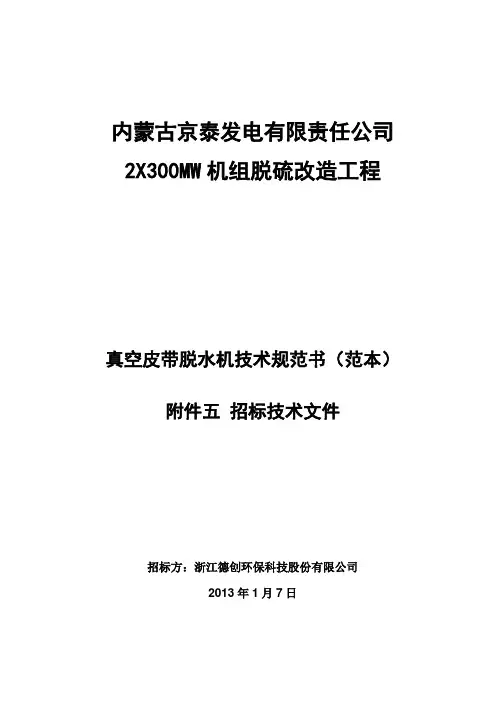 内蒙古京泰发电有限责任公司
2X300MW机组脱硫改造工程

真空皮带脱水机技术规范书（范本）

附件五 招标技术文件

招标方：浙江德创环保科技股份有限公司

2013年1月7日